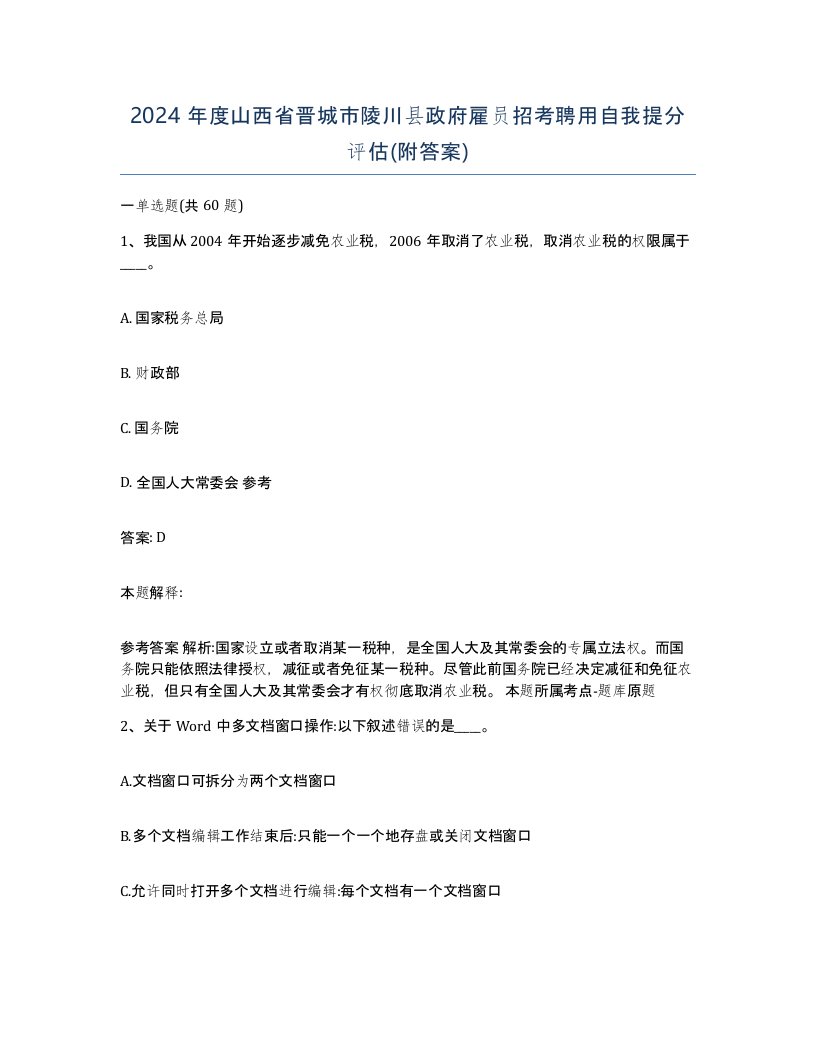 2024 年度山西省晋城市陵川县政府雇员招考聘用自我提分评估(附答案)

一单选题(共 60 题)

1、我国从 2004 年开始逐步减免农业税，2006 年取消了农业税，取消农业税的权限属于____。

A. 国家税务总局

B. 财政部

C. 国务院

D. 全国人大常委会 参考

答案: D

本题解释:

参考答案 解析:国家设立或者取消某一税种，是全国人大及其常委会的专属立法权。而国务院只能依照法律授权，减征或者免征某一税种。尽管此前国务院已经决定减征和免征农业税，但只有全国人大及其常委会才有权彻底取消农业税。 本题所属考点-题库原题

2、关于 Word 中多文档窗口操作:以下叙述错误的是____。

A.文档窗口可拆分为两个文档窗口

B.多个文档编辑工作结束后:只能一个一个地存盘或关闭文档窗口

C.允许同时打开多个文档进行编辑:每个文档有一个文档窗口